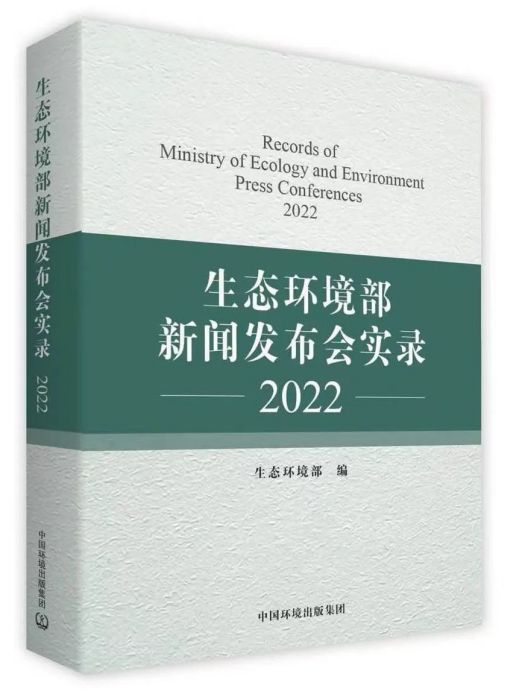 生态环境部新闻发布会实录 2022

中国环境出版集团

Records of
Ministry of Ecology and Environment
Press Conferences
2022

生态环境部
新闻发布会实录
2022

生态环境部　编

中国环境出版集团